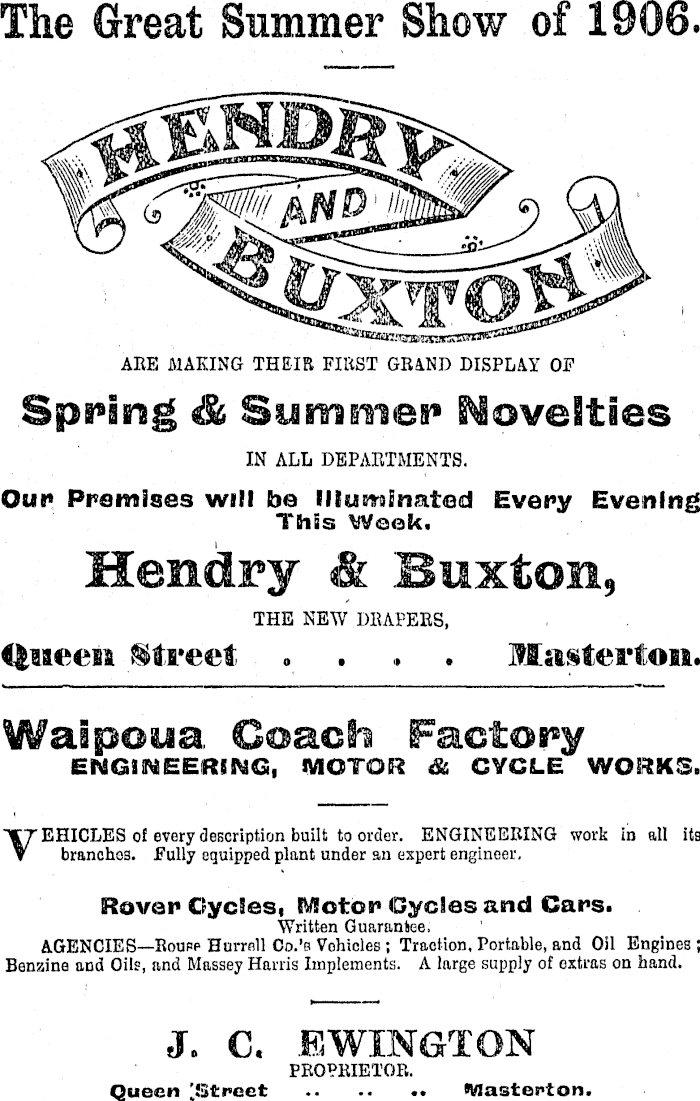 The Great Summer Show of 1906.

HENDRY AND BUXTON

ARE MAKING THEIR FIRST GRAND DISPLAY OF

Spring & Summer Novelties

IN ALL DEPARTMENTS.

Our Premises will be Illuminated Every Evening This Week.

Hendry & Buxton,

THE NEW DRAPERS,

Queen Street . . . . Masterton.

Waipoua Coach Factory
ENGINEERING, MOTOR & CYCLE WORKS.

VEHICLES of every description built to order. ENGINEERING work in all its branches. Fully equipped plant under an expert engineer.

Rover Cycles, Motor Cycles and Cars.
Written Guarantee.
AGENCIES—Rouse Hurrell Co.'s Vehicles; Traction, Portable, and Oil Engines; Benzine and Oils, and Massey Harris Implements. A large supply of extras on hand.

J. C. EWINGTON
PROPRIETOR.
Queen Street .. .. .. Masterton.